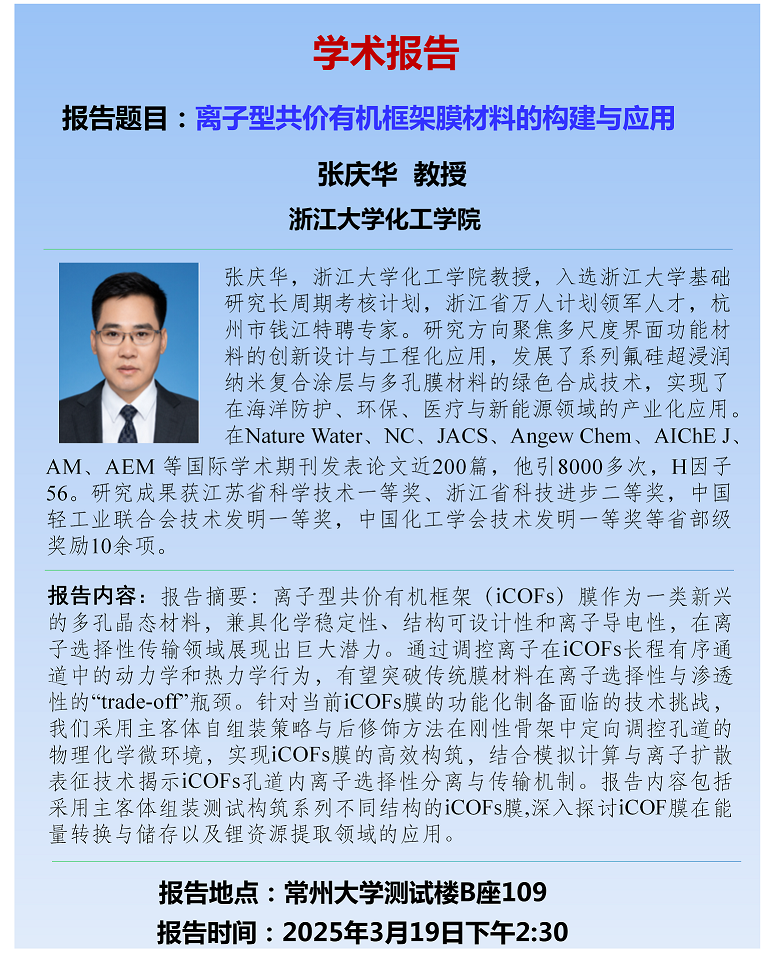 学术报告

报告题目：离子型共价有机框架膜材料的构建与应用

张庆华 教授

浙江大学化工学院

张庆华，浙江大学化工学院教授，入选浙江大学基础研究长周期考核计划，浙江省万人计划领军人才，杭州市钱江特聘专家。研究方向聚焦多尺度界面功能材料的创新设计与工程化应用，发展了系列氟硅超浸润纳米复合涂层与多孔膜材料的绿色合成技术，实现了在海洋防护、环保、医疗与新能源领域的产业化应用。在Nature Water、NC、JACS、Angew Chem、AIChE J、AM、AEM 等国际学术期刊发表论文近200篇，他引8000多次，H因子56。研究成果获江苏省科学技术一等奖、浙江省科技进步二等奖，中国轻工业联合会技术发明一等奖，中国化工学会技术发明一等奖等省部级奖励10余项。

报告内容：报告摘要：离子型共价有机框架（iCOFs）膜作为一类新兴的多孔晶态材料，兼具化学稳定性、结构可设计性和离子导电性，在离子选择性传输领域展现出巨大潜力。通过调控离子在iCOFs长程有序通道中的动力学和热力学行为，有望突破传统膜材料在离子选择性与渗透性的“trade-off”瓶颈。针对当前iCOFs膜的功能化制备面临的技术挑战，我们采用主客体自组装策略与后修饰方法在刚性骨架中定向调控孔道的物理化学微环境，实现iCOFs膜的高效构筑，结合模拟计算与离子扩散表征技术揭示iCOFs孔道内离子选择性分离与传输机制。报告内容包括采用主客体组装测试构筑系列不同结构的iCOFs膜,深入探讨iCOF膜在能量转换与储存以及锂资源提取领域的应用。

报告地点：常州大学测试楼B座109

报告时间：2025年3月19日下午2:30